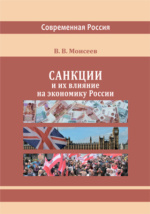 Современная Россия

В. В. Моисеев

САНКЦИИ
и их влияние
на экономику России